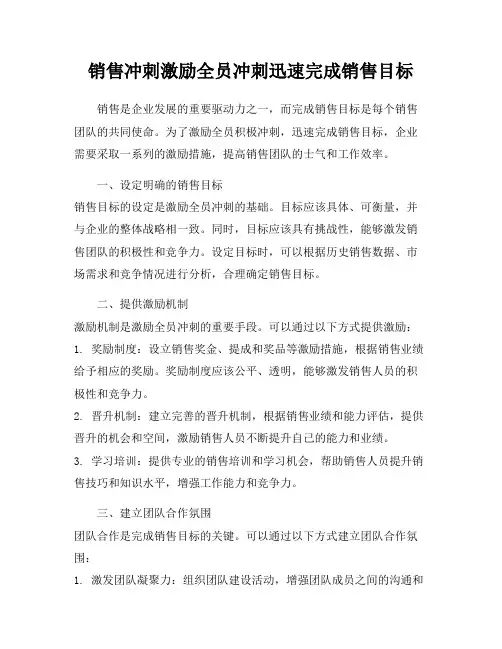 销售冲刺激励全员冲刺迅速完成销售目标

销售是企业发展的重要驱动力之一，而完成销售目标是每个销售团队的共同使命。为了激励全员积极冲刺，迅速完成销售目标，企业需要采取一系列的激励措施，提高销售团队的士气和工作效率。

一、设定明确的销售目标

销售目标的设定是激励全员冲刺的基础。目标应该具体、可衡量，并与企业的整体战略相一致。同时，目标应该具有挑战性，能够激发销售团队的积极性和竞争力。设定目标时，可以根据历史销售数据、市场需求和竞争情况进行分析，合理确定销售目标。

二、提供激励机制

激励机制是激励全员冲刺的重要手段。可以通过以下方式提供激励：

1. 奖励制度：设立销售奖金、提成和奖品等激励措施，根据销售业绩给予相应的奖励。奖励制度应该公平、透明，能够激发销售人员的积极性和竞争力。

2. 晋升机制：建立完善的晋升机制，根据销售业绩和能力评估，提供晋升的机会和空间，激励销售人员不断提升自己的能力和业绩。

3. 学习培训：提供专业的销售培训和学习机会，帮助销售人员提升销售技巧和知识水平，增强工作能力和竞争力。

三、建立团队合作氛围

团队合作是完成销售目标的关键。可以通过以下方式建立团队合作氛围：

1. 激发团队凝聚力：组织团队建设活动，增强团队成员之间的沟通和